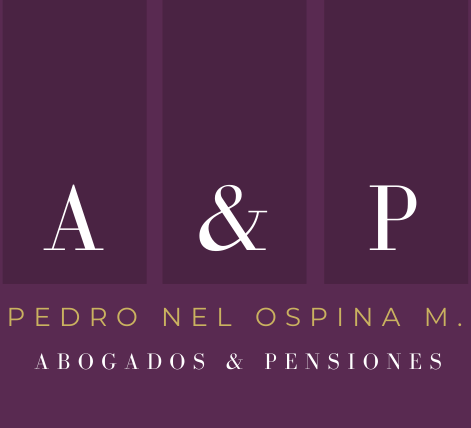 A & P

PEDRO NEL OSPINA M.

ABOGADOS & PENSIONES